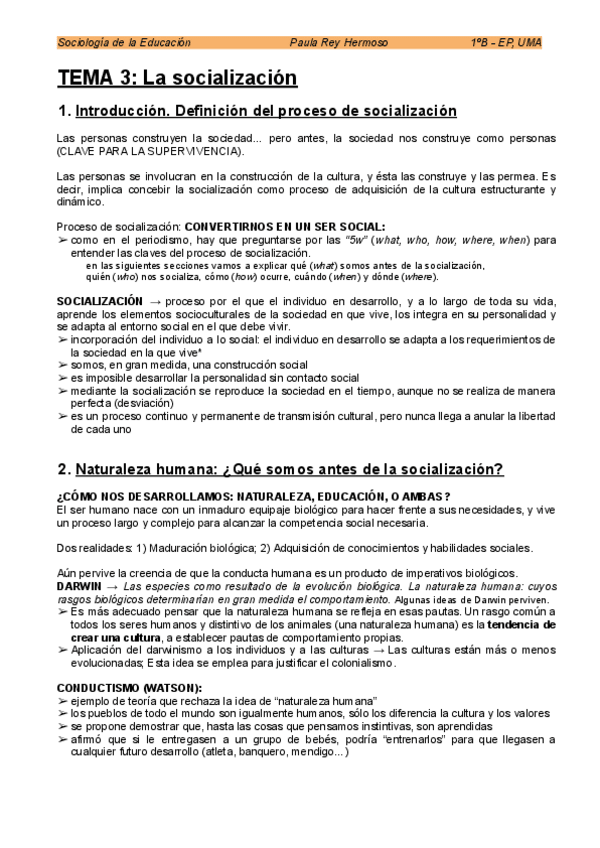 Sociología de la Educación Paula Rey Hermoso 1ºB - EP, UMA

TEMA 3: La socialización

1. Introducción. Definición del proceso de socialización

Las personas construyen la sociedad... pero antes, la sociedad nos construye como personas (CLAVE PARA LA SUPERVIVENCIA).

Las personas se involucran en la construcción de la cultura, y ésta las construye y las permea. Es decir, implica concebir la socialización como proceso de adquisición de la cultura estructurante y dinámico.

Proceso de socialización: CONVERTIRNOS EN UN SER SOCIAL:
➢ como en el periodismo, hay que preguntarse por las "5w" (what, who, how, where, when) para entender las claves del proceso de socialización.
en las siguientes secciones vamos a explicar qué (what) somos antes de la socialización, quién (who) nos socializa, cómo (how) ocurre, cuándo (when) y dónde (where).

SOCIALIZACIÓN → proceso por el que el individuo en desarrollo, y a lo largo de toda su vida, aprende los elementos socioculturales de la sociedad en que vive, los integra en su personalidad y se adapta al entorno social en el que debe vivir.
➢ incorporación del individuo a lo social: el individuo en desarrollo se adapta a los requerimientos de la sociedad en la que vive*
➢ somos, en gran medida, una construcción social
➢ es imposible desarrollar la personalidad sin contacto social
➢ mediante la socialización se reproduce la sociedad en el tiempo, aunque no se realiza de manera perfecta (desviación)
➢ es un proceso continuo y permanente de transmisión cultural, pero nunca llega a anular la libertad de cada uno

2. Naturaleza humana: ¿Qué somos antes de la socialización?

¿CÓMO NOS DESARROLLAMOS: NATURALEZA, EDUCACIÓN, O AMBAS?
El ser humano nace con un inmaduro equipaje biológico para hacer frente a sus necesidades, y vive un proceso largo y complejo para alcanzar la competencia social necesaria.

Dos realidades: 1) Maduración biológica; 2) Adquisición de conocimientos y habilidades sociales.

Aún pervive la creencia de que la conducta humana es un producto de imperativos biológicos.
DARWIN → Las especies como resultado de la evolución biológica. La naturaleza humana: cuyos rasgos biológicos determinarían en gran medida el comportamiento. Algunas ideas de Darwin perviven.
➢ Es más adecuado pensar que la naturaleza humana se refleja en esas pautas. Un rasgo común a todos los seres humanos y distintivo de los animales (una naturaleza humana) es la tendencia de crear una cultura, a establecer pautas de comportamiento propias.
➢ Aplicación del darwinismo a los individuos y a las culturas → Las culturas están más o menos evolucionadas; Esta idea se emplea para justificar el colonialismo.

CONDUCTISMO (WATSON):
➢ ejemplo de teoría que rechaza la idea de "naturaleza humana"
➢ los pueblos de todo el mundo son igualmente humanos, sólo los diferencia la cultura y los valores
➢ se propone demostrar que, hasta las cosas que pensamos instintivas, son aprendidas
➢ afirmó que si le entregasen a un grupo de bebés, podría "entrenarlos" para que llegasen a cualquier futuro desarrollo (atleta, banquero, mendigo...)